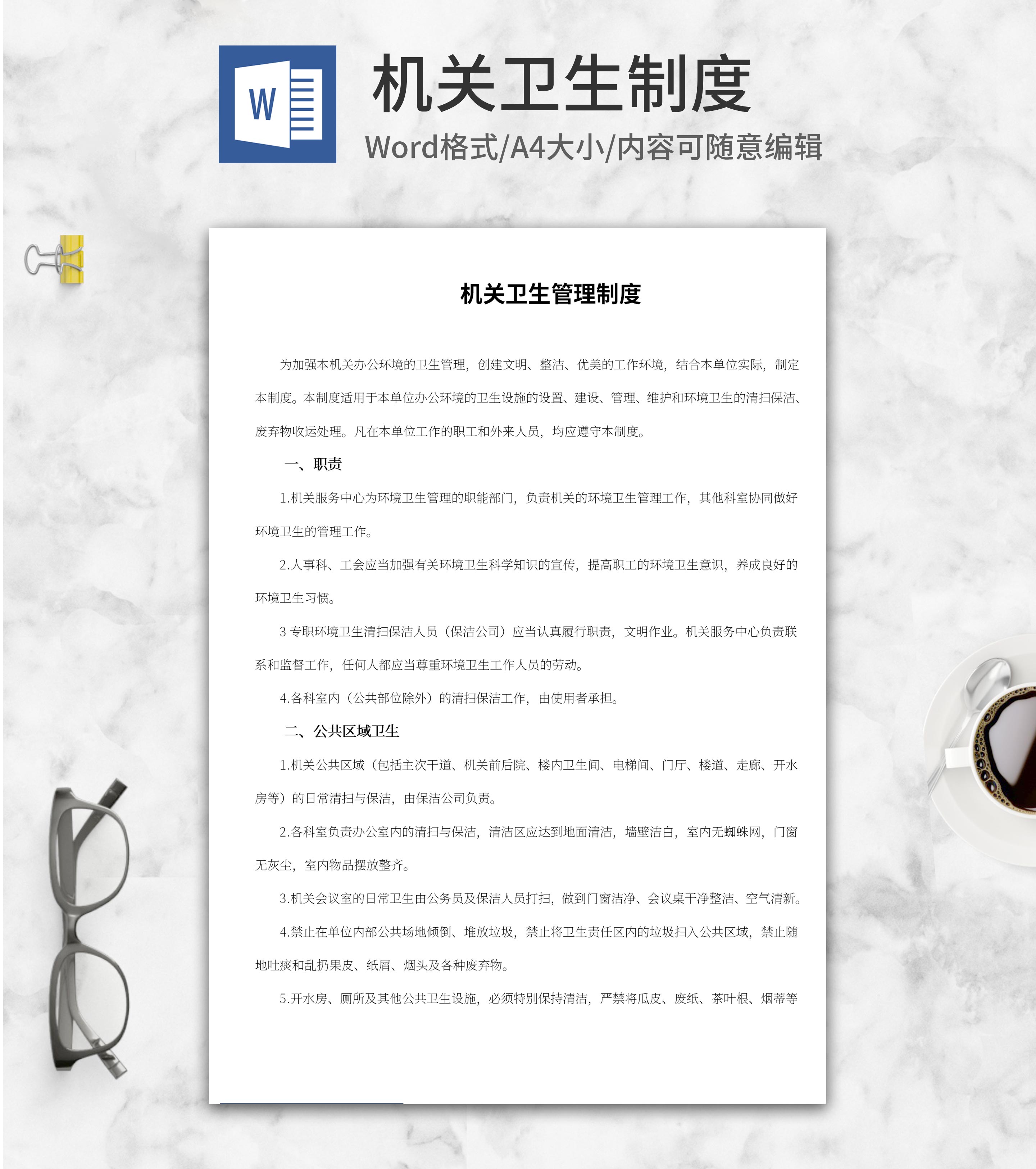 W

机关卫生制度

Word格式/A4大小/内容可随意编辑

机关卫生管理制度

为加强本机关办公环境的卫生管理，创建文明、整洁、优美的工作环境，结合本单位实际，制定本制度。本制度适用于本单位办公环境的卫生设施的设置、建设、管理、维护和环境卫生的清扫保洁、废弃物收运处理。凡在本单位工作的职工和外来人员，均应遵守本制度。

一、职责

1.机关服务中心为环境卫生管理的职能部门，负责机关的环境卫生管理工作，其他科室协同做好环境卫生的管理工作。

2.人事科、工会应当加强有关环境卫生科学知识的宣传，提高职工的环境卫生意识，养成良好的环境卫生习惯。

3 专职环境卫生清扫保洁人员（保洁公司）应当认真履行职责，文明作业。机关服务中心负责联系和监督工作，任何人都应当尊重环境卫生工作人员的劳动。

4.各科室内（公共部位除外）的清扫保洁工作，由使用者承担。

二、公共区域卫生

1.机关公共区域（包括主次干道、机关前后院、楼内卫生间、电梯间、门厅、楼道、走廊、开水房等）的日常清扫与保洁，由保洁公司负责。

2.各科室负责办公室内的清扫与保洁，清洁区应达到地面清洁，墙壁洁白，室内无蜘蛛网，门窗无灰尘，室内物品摆放整齐。

3.机关会议室的日常卫生由公务员及保洁人员打扫，做到门窗洁净、会议桌干净整洁、空气清新。

4.禁止在单位内部公共场地倾倒、堆放垃圾，禁止将卫生责任区内的垃圾扫入公共区域，禁止随地吐痰和乱扔果皮、纸屑、烟头及各种废弃物。

5.开水房、厕所及其他公共卫生设施，必须特别保持清洁，严禁将瓜皮、废纸、茶叶根、烟蒂等